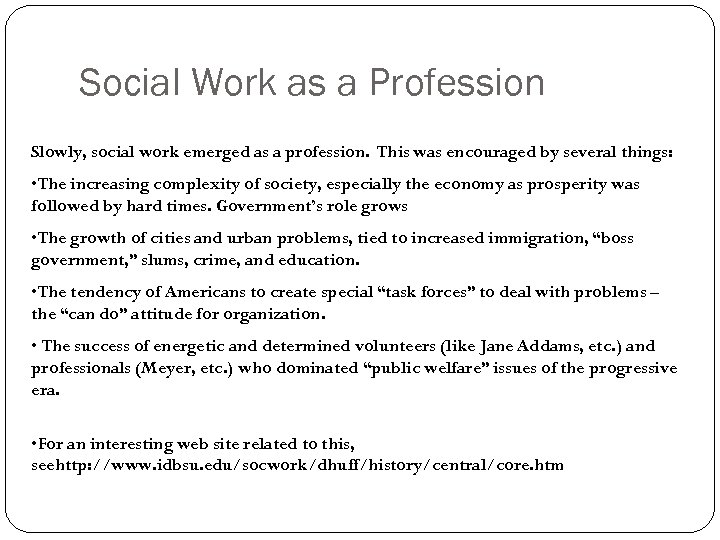 Social Work as a Profession

Slowly, social work emerged as a profession. This was encouraged by several things:

•The increasing complexity of society, especially the economy as prosperity was followed by hard times. Government's role grows

•The growth of cities and urban problems, tied to increased immigration, "boss government," slums, crime, and education.

•The tendency of Americans to create special "task forces" to deal with problems – the "can do" attitude for organization.

• The success of energetic and determined volunteers (like Jane Addams, etc.) and professionals (Meyer, etc.) who dominated "public welfare" issues of the progressive era.

•For an interesting web site related to this, seehttp://www.idbsu.edu/socwork/dhuff/history/central/core.htm